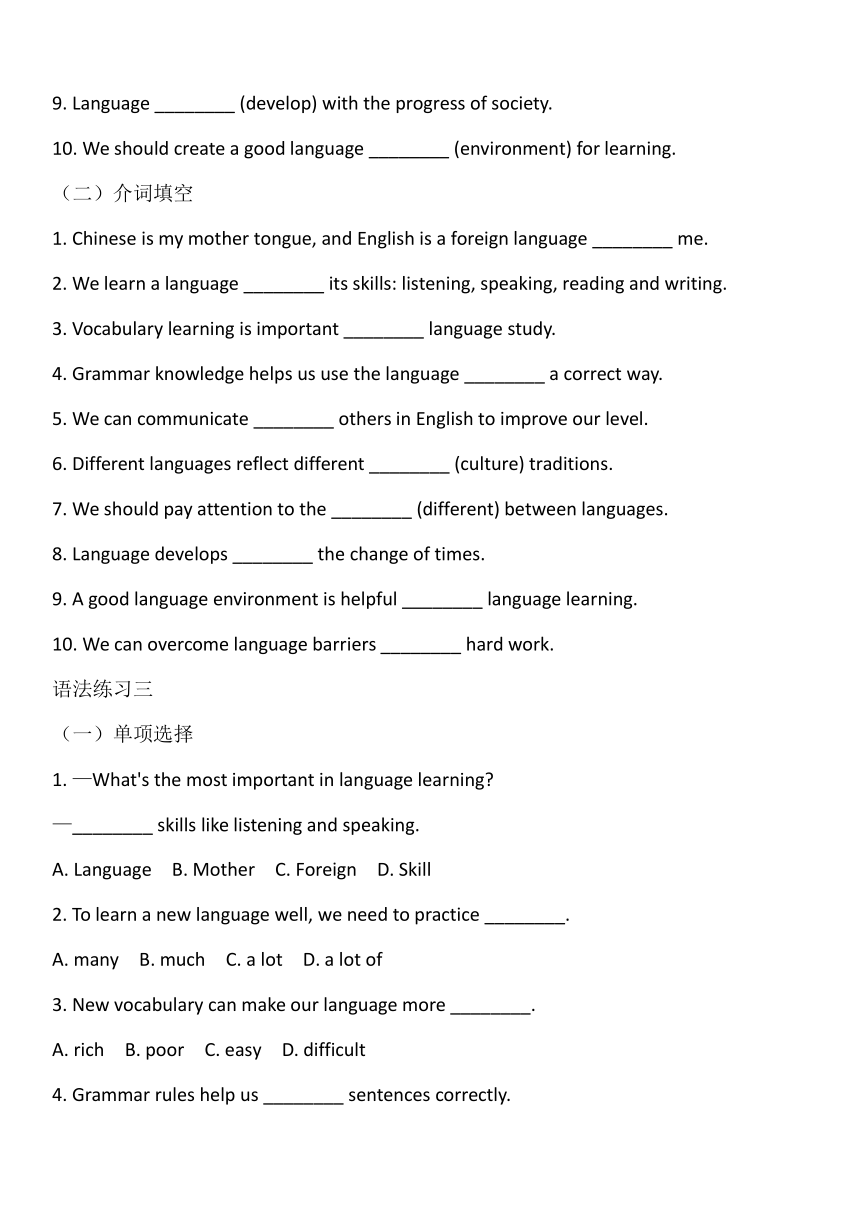 9. Language ________ (develop) with the progress of society.

10. We should create a good language ________ (environment) for learning.

（二）介词填空

1. Chinese is my mother tongue, and English is a foreign language ________ me.

2. We learn a language ________ its skills: listening, speaking, reading and writing.

3. Vocabulary learning is important ________ language study.

4. Grammar knowledge helps us use the language ________ a correct way.

5. We can communicate ________ others in English to improve our level.

6. Different languages reflect different ________ (culture) traditions.

7. We should pay attention to the ________ (different) between languages.

8. Language develops ________ the change of times.

9. A good language environment is helpful ________ language learning.

10. We can overcome language barriers ________ hard work.

语法练习三

（一）单项选择

1. —What's the most important in language learning?

—________ skills like listening and speaking.

A. Language B. Mother C. Foreign D. Skill

2. To learn a new language well, we need to practice ________.

A. many B. much C. a lot D. a lot of

3. New vocabulary can make our language more ________.

A. rich B. poor C. easy D. difficult

4. Grammar rules help us ________ sentences correctly.